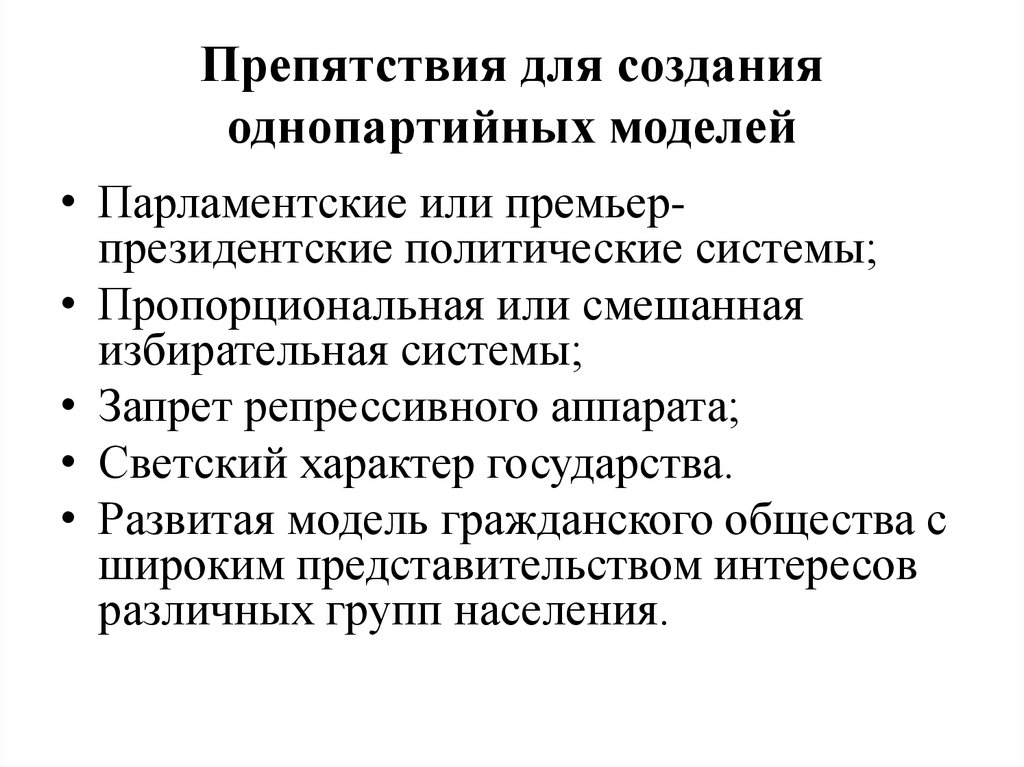 Препятствия для создания однопартийных моделей

• Парламентские или премьер-президентские политические системы;
• Пропорциональная или смешанная избирательная системы;
• Запрет репрессивного аппарата;
• Светский характер государства.
• Развитая модель гражданского общества с широким представительством интересов различных групп населения.